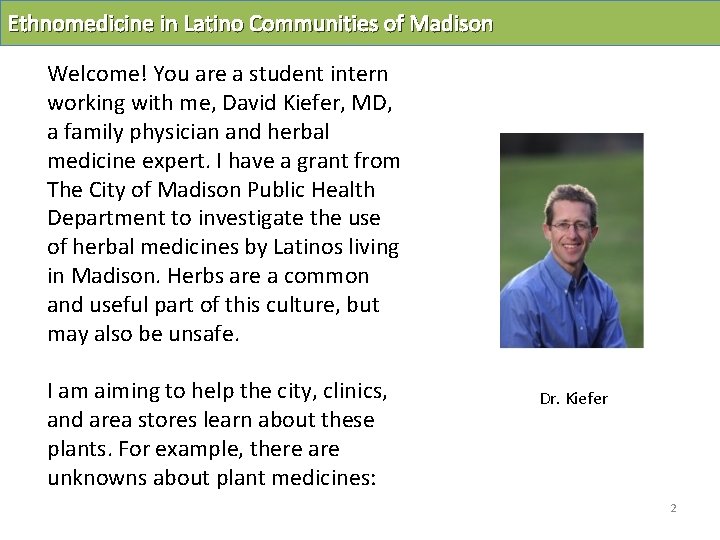 Ethnomedicine in Latino Communities of Madison

Welcome! You are a student intern working with me, David Kiefer, MD, a family physician and herbal medicine expert. I have a grant from The City of Madison Public Health Department to investigate the use of herbal medicines by Latinos living in Madison. Herbs are a common and useful part of this culture, but may also be unsafe.

I am aiming to help the city, clinics, and area stores learn about these plants. For example, there are unknowns about plant medicines:

Dr. Kiefer

2